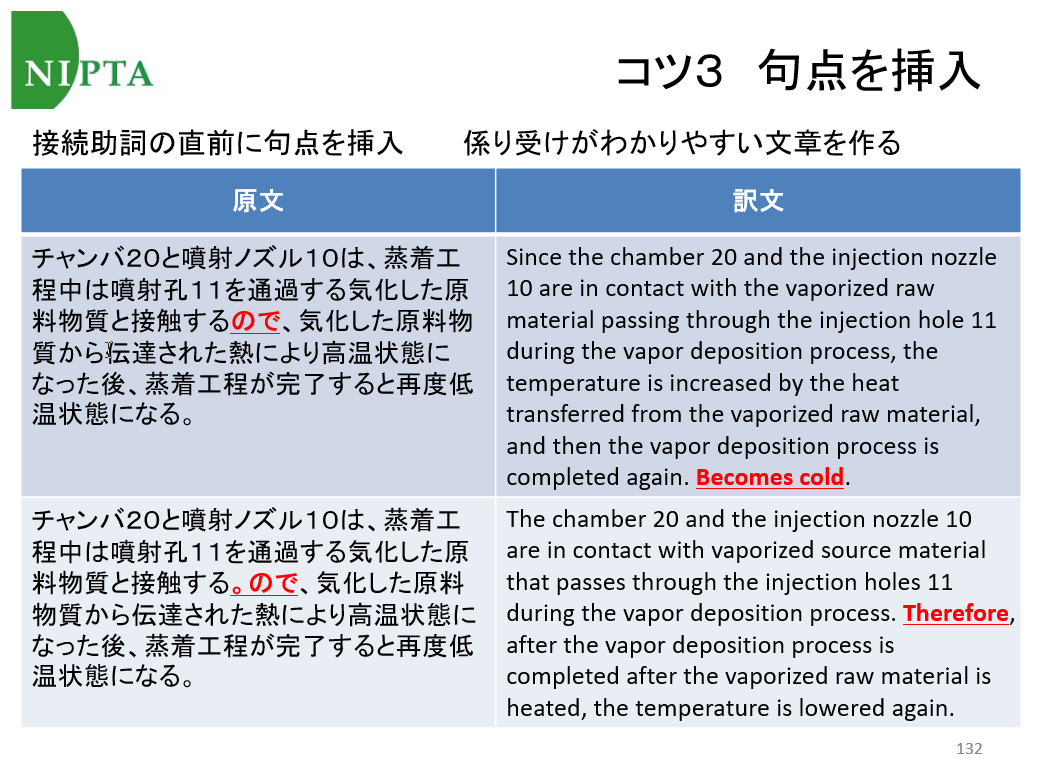 NIPTA

コツ3　句点を挿入

接続助詞の直前に句点を挿入　　係り受けがわかりやすい文章を作る

| 原文 | 訳文 |
|---|---|
| チャンバ20と噴射ノズル10は、蒸着工程中は噴射孔11を通過する気化した原料物質と接触するので、気化した原料物質から伝達された熱により高温状態になった後、蒸着工程が完了すると再度低温状態になる。 | Since the chamber 20 and the injection nozzle 10 are in contact with the vaporized raw material passing through the injection hole 11 during the vapor deposition process, the temperature is increased by the heat transferred from the vaporized raw material, and then the vapor deposition process is completed again. Becomes cold. |
| チャンバ20と噴射ノズル10は、蒸着工程中は噴射孔11を通過する気化した原料物質と接触する。ので、気化した原料物質から伝達された熱により高温状態になった後、蒸着工程が完了すると再度低温状態になる。 | The chamber 20 and the injection nozzle 10 are in contact with vaporized source material that passes through the injection holes 11 during the vapor deposition process. Therefore, after the vapor deposition process is completed after the vaporized raw material is heated, the temperature is lowered again. |

132